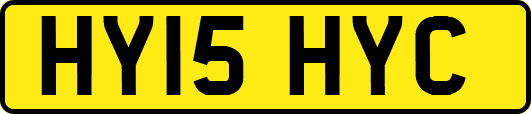 HY15 HYC